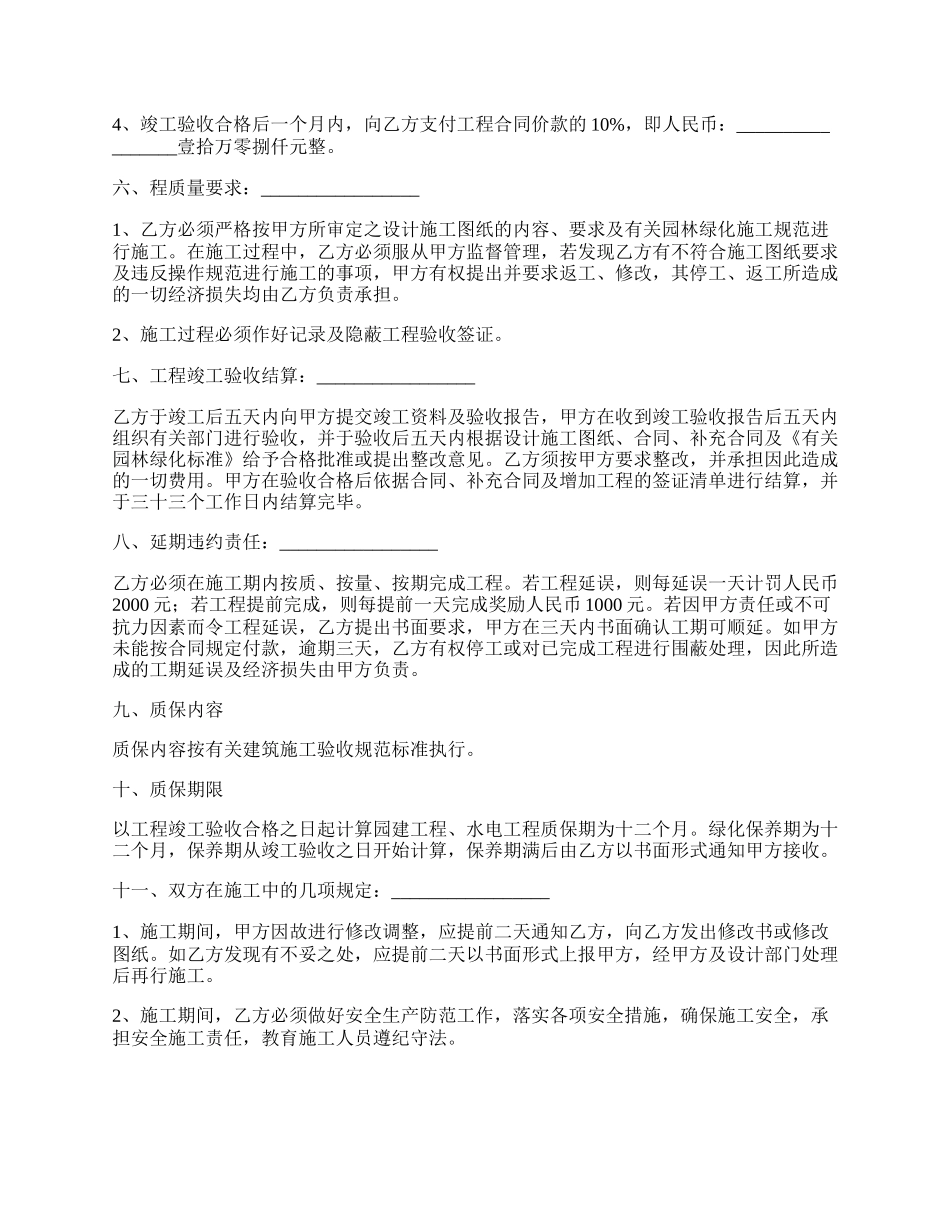 4、竣工验收合格后一个月内，向乙方支付工程合同价款的 10%，即人民币：_________________壹拾万零捌仟元整。

六、程质量要求：_________________

1、乙方必须严格按甲方所审定之设计施工图纸的内容、要求及有关园林绿化施工规范进行施工。在施工过程中，乙方必须服从甲方监督管理，若发现乙方有不符合施工图纸要求及违反操作规范进行施工的事项，甲方有权提出并要求返工、修改，其停工、返工所造成的一切经济损失均由乙方负责承担。

2、施工过程必须作好记录及隐蔽工程验收签证。

七、工程竣工验收结算：_________________

乙方于竣工后五天内向甲方提交竣工资料及验收报告，甲方在收到竣工验收报告后五天内组织有关部门进行验收，并于验收后五天内根据设计施工图纸、合同、补充合同及《有关园林绿化标准》给予合格批准或提出整改意见。乙方须按甲方要求整改，并承担因此造成的一切费用。甲方在验收合格后依据合同、补充合同及增加工程的签证清单进行结算，并于三十三个工作日内结算完毕。

八、延期违约责任：_________________

乙方必须在施工期内按质、按量、按期完成工程。若工程延误，则每延误一天计罚人民币 2000 元；若工程提前完成，则每提前一天完成奖励人民币 1000 元。若因甲方责任或不可抗力因素而令工程延误，乙方提出书面要求，甲方在三天内书面确认工期可顺延。如甲方未能按合同规定付款，逾期三天，乙方有权停工或对已完成工程进行围蔽处理，因此所造成的工期延误及经济损失由甲方负责。

九、质保内容

质保内容按有关建筑施工验收规范标准执行。

十、质保期限

以工程竣工验收合格之日起计算园建工程、水电工程质保期为十二个月。绿化保养期为十二个月，保养期从竣工验收之日开始计算，保养期满后由乙方以书面形式通知甲方接收。

十一、双方在施工中的几项规定：_________________

1、施工期间，甲方因故进行修改调整，应提前二天通知乙方，向乙方发出修改书或修改图纸。如乙方发现有不妥之处，应提前二天以书面形式上报甲方，经甲方及设计部门处理后再行施工。

2、施工期间，乙方必须做好安全生产防范工作，落实各项安全措施，确保施工安全，承担安全施工责任，教育施工人员遵纪守法。